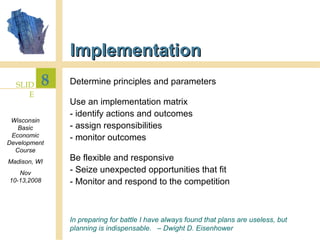 Implementation

SLIDE 8

Wisconsin Basic Economic Development Course

Madison, WI

Nov 10-13,2008

Determine principles and parameters

Use an implementation matrix
- identify actions and outcomes
- assign responsibilities
- monitor outcomes

Be flexible and responsive
- Seize unexpected opportunities that fit
- Monitor and respond to the competition

In preparing for battle I have always found that plans are useless, but planning is indispensable. – Dwight D. Eisenhower